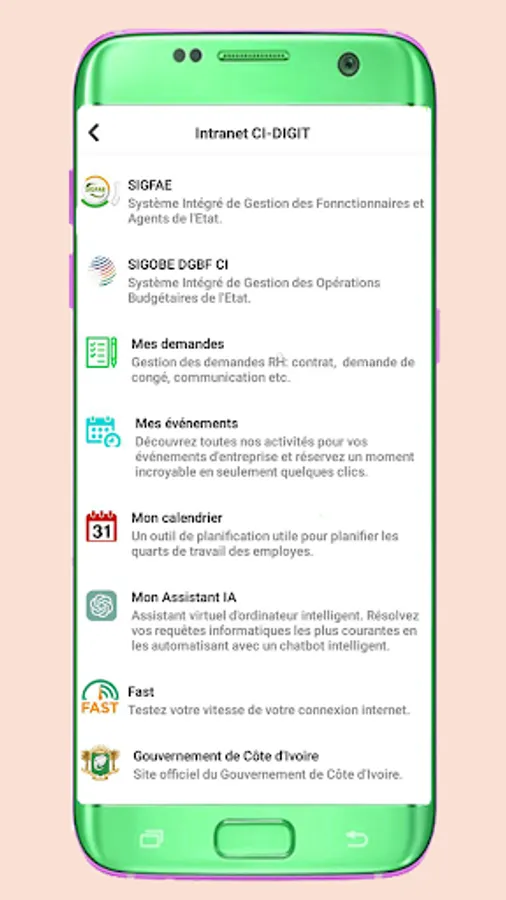 Intranet CI-DIGIT

SIGFAE
SIGFAE
Système Intégré de Gestion des Fonnctionnaires et Agents de l'Etat.

SIGOBE DGBF CI
Système Intégré de Gestion des Opérations Budgétaires de l'Etat.

Mes demandes
Gestion des demandes RH: contrat, demande de congé, communication etc.

Mes événements
Découvrez toutes nos activités pour vos événements d'entreprise et réservez un moment incroyable en seulement quelques clics.

31
Mon calendrier
Un outil de planification utile pour planifier les quarts de travail des employes.

Mon Assistant IA
Assistant virtuel d'ordinateur intelligent. Résolvez vos requêtes informatiques les plus courantes en les automatisant avec un chatbot intelligent.

FAST
Fast
Testez votre vitesse de votre connexion internet.

Gouvernement de Côte d'Ivoire
Site officiel du Gouvernement de Côte d'Ivoire.